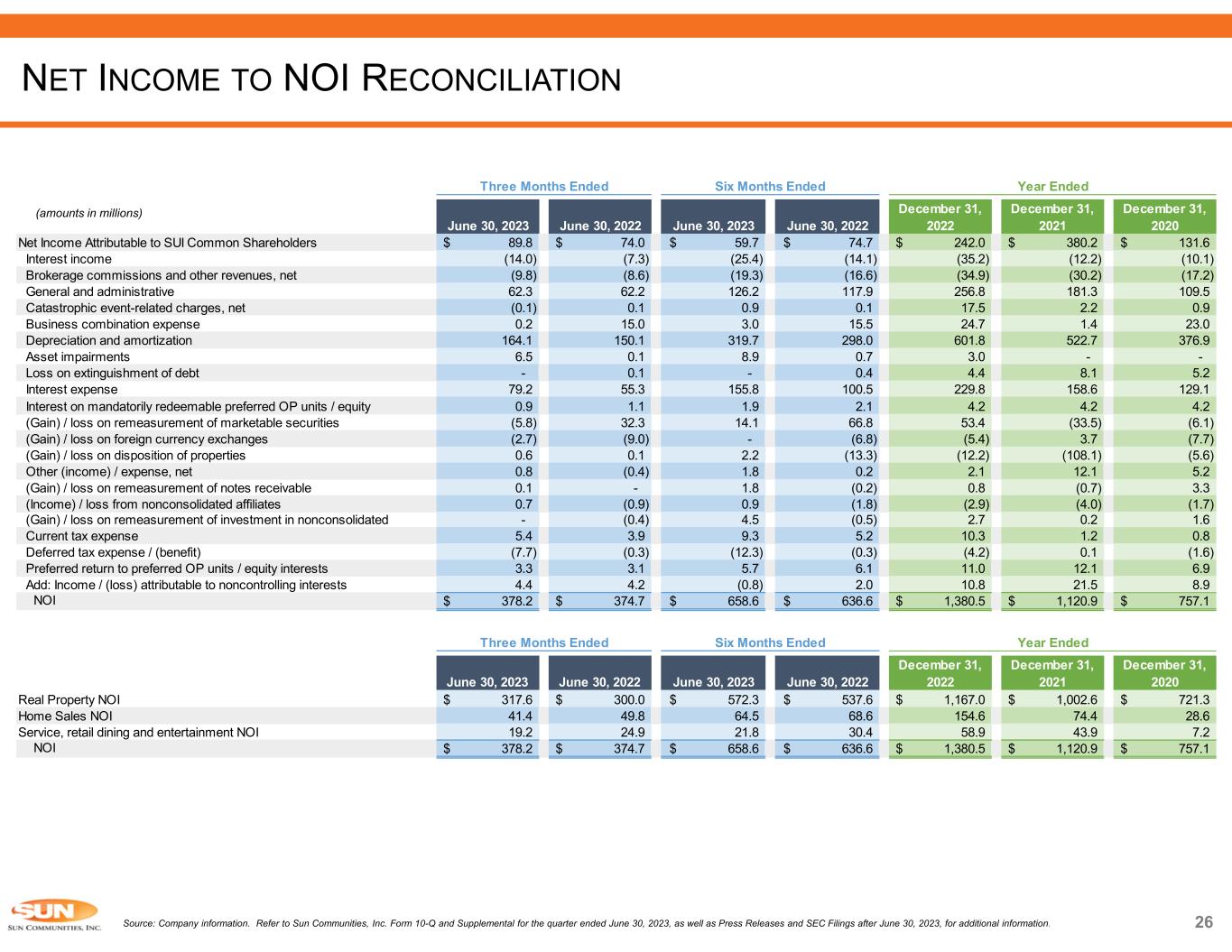 NET INCOME TO NOI RECONCILIATION

| (amounts in millions) | Three Months Ended June 30, 2023 | Three Months Ended June 30, 2022 | Six Months Ended June 30, 2023 | Six Months Ended June 30, 2022 | Year Ended December 31, 2022 | Year Ended December 31, 2021 | Year Ended December 31, 2020 |
|---|---|---|---|---|---|---|---|
| Net Income Attributable to SUI Common Shareholders | $ 89.8 | $ 74.0 | $ 59.7 | $ 74.7 | $ 242.0 | $ 380.2 | $ 131.6 |
| Interest income | (14.0) | (7.3) | (25.4) | (14.1) | (35.2) | (12.2) | (10.1) |
| Brokerage commissions and other revenues, net | (9.8) | (8.6) | (19.3) | (16.6) | (34.9) | (30.2) | (17.2) |
| General and administrative | 62.3 | 62.2 | 126.2 | 117.9 | 256.8 | 181.3 | 109.5 |
| Catastrophic event-related charges, net | (0.1) | 0.1 | 0.9 | 0.1 | 17.5 | 2.2 | 0.9 |
| Business combination expense | 0.2 | 15.0 | 3.0 | 15.5 | 24.7 | 1.4 | 23.0 |
| Depreciation and amortization | 164.1 | 150.1 | 319.7 | 298.0 | 601.8 | 522.7 | 376.9 |
| Asset impairments | 6.5 | 0.1 | 8.9 | 0.7 | 3.0 | - | - |
| Loss on extinguishment of debt | - | 0.1 | - | 0.4 | 4.4 | 8.1 | 5.2 |
| Interest expense | 79.2 | 55.3 | 155.8 | 100.5 | 229.8 | 158.6 | 129.1 |
| Interest on mandatorily redeemable preferred OP units / equity | 0.9 | 1.1 | 1.9 | 2.1 | 4.2 | 4.2 | 4.2 |
| (Gain) / loss on remeasurement of marketable securities | (5.8) | 32.3 | 14.1 | 66.8 | 53.4 | (33.5) | (6.1) |
| (Gain) / loss on foreign currency exchanges | (2.7) | (9.0) | - | (6.8) | (5.4) | 3.7 | (7.7) |
| (Gain) / loss on disposition of properties | 0.6 | 0.1 | 2.2 | (13.3) | (12.2) | (108.1) | (5.6) |
| Other (income) / expense, net | 0.8 | (0.4) | 1.8 | 0.2 | 2.1 | 12.1 | 5.2 |
| (Gain) / loss on remeasurement of notes receivable | 0.1 | - | 1.8 | (0.2) | 0.8 | (0.7) | 3.3 |
| (Income) / loss from nonconsolidated affiliates | 0.7 | (0.9) | 0.9 | (1.8) | (2.9) | (4.0) | (1.7) |
| (Gain) / loss on remeasurement of investment in nonconsolidated | - | (0.4) | 4.5 | (0.5) | 2.7 | 0.2 | 1.6 |
| Current tax expense | 5.4 | 3.9 | 9.3 | 5.2 | 10.3 | 1.2 | 0.8 |
| Deferred tax expense / (benefit) | (7.7) | (0.3) | (12.3) | (0.3) | (4.2) | 0.1 | (1.6) |
| Preferred return to preferred OP units / equity interests | 3.3 | 3.1 | 5.7 | 6.1 | 11.0 | 12.1 | 6.9 |
| Add: Income / (loss) attributable to noncontrolling interests | 4.4 | 4.2 | (0.8) | 2.0 | 10.8 | 21.5 | 8.9 |
| NOI | $ 378.2 | $ 374.7 | $ 658.6 | $ 636.6 | $ 1,380.5 | $ 1,120.9 | $ 757.1 |

| | Three Months Ended June 30, 2023 | Three Months Ended June 30, 2022 | Six Months Ended June 30, 2023 | Six Months Ended June 30, 2022 | Year Ended December 31, 2022 | Year Ended December 31, 2021 | Year Ended December 31, 2020 |
|---|---|---|---|---|---|---|---|
| Real Property NOI | $ 317.6 | $ 300.0 | $ 572.3 | $ 537.6 | $ 1,167.0 | $ 1,002.6 | $ 721.3 |
| Home Sales NOI | 41.4 | 49.8 | 64.5 | 68.6 | 154.6 | 74.4 | 28.6 |
| Service, retail dining and entertainment NOI | 19.2 | 24.9 | 21.8 | 30.4 | 58.9 | 43.9 | 7.2 |
| NOI | $ 378.2 | $ 374.7 | $ 658.6 | $ 636.6 | $ 1,380.5 | $ 1,120.9 | $ 757.1 |

SUN
SUN COMMUNITIES, INC.

Source: Company information. Refer to Sun Communities, Inc. Form 10-Q and Supplemental for the quarter ended June 30, 2023, as well as Press Releases and SEC Filings after June 30, 2023, for additional information.

26